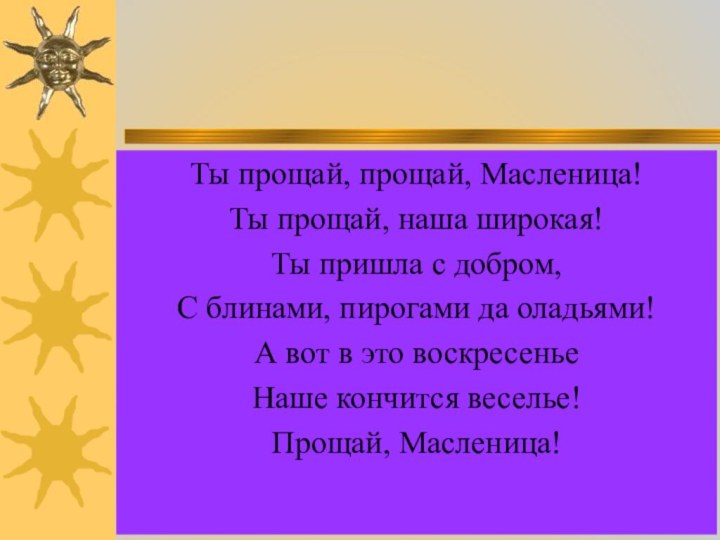 Ты прощай, прощай, Масленица!
Ты прощай, наша широкая!
Ты пришла с добром,
С блинами, пирогами да оладьями!
А вот в это воскресенье
Наше кончится веселье!
Прощай, Масленица!